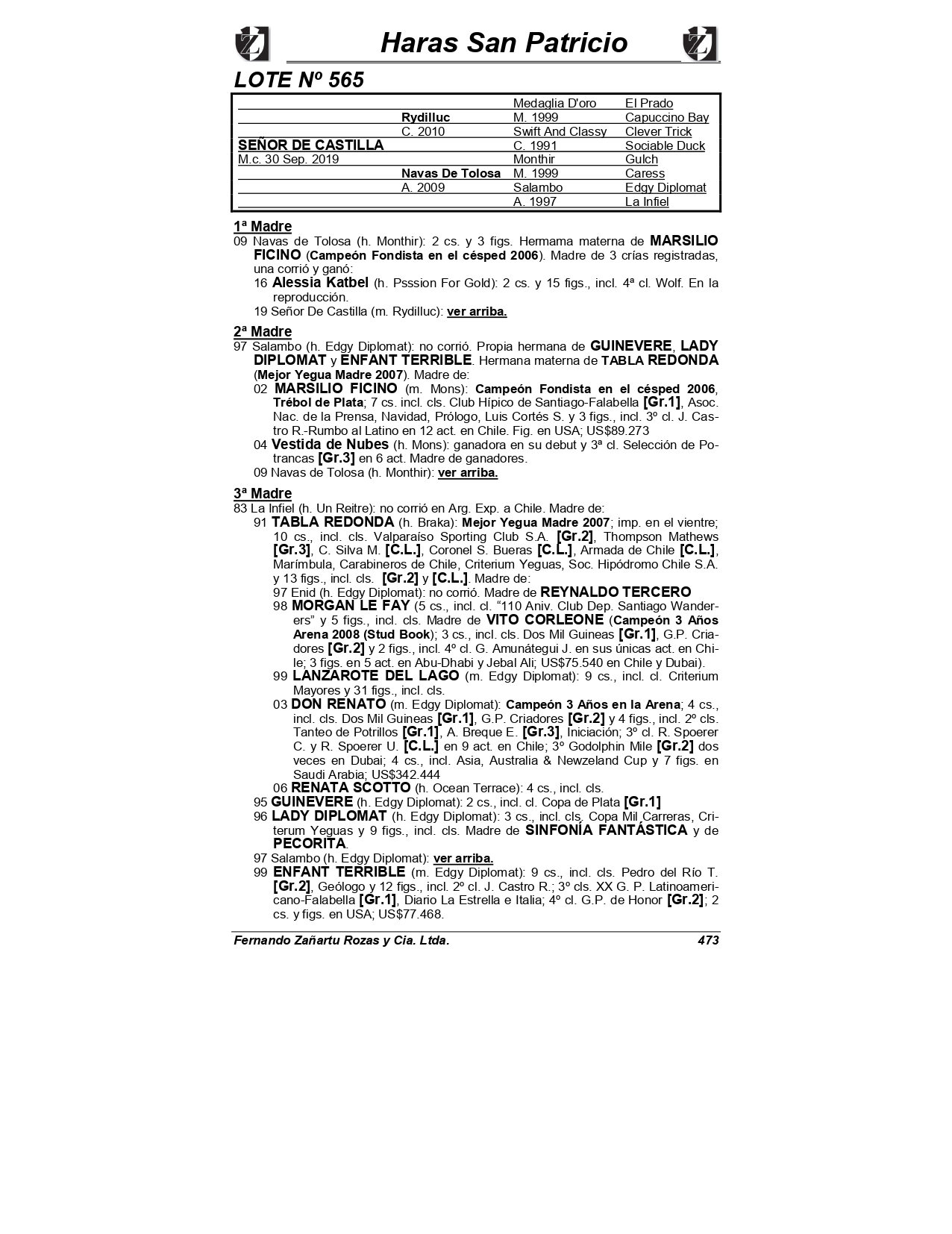 Haras San Patricio

LOTE Nº 565

| | | | |
|---|---|---|---|
| | | Medaglia D'oro | El Prado |
| | Rydilluc | M. 1999 | Capuccino Bay |
| | C. 2010 | Swift And Classy | Clever Trick |
| SEÑOR DE CASTILLA | | C. 1991 | Sociable Duck |
| M.c. 30 Sep. 2019 | | Monthir | Gulch |
| | Navas De Tolosa | M. 1999 | Caress |
| | A. 2009 | Salambo | Edgy Diplomat |
| | | A. 1997 | La Infiel |

1ª Madre
09 Navas de Tolosa (h. Monthir): 2 cs. y 3 figs. Hermama materna de MARSILIO FICINO (Campeón Fondista en el césped 2006). Madre de 3 crías registradas, una corrió y ganó:
16 Alessia Katbel (h. Psssion For Gold): 2 cs. y 15 figs., incl. 4ª cl. Wolf. En la reproducción.
19 Señor De Castilla (m. Rydilluc): ver arriba.

2ª Madre
97 Salambo (h. Edgy Diplomat): no corrió. Propia hermana de GUINEVERE, LADY DIPLOMAT y ENFANT TERRIBLE. Hermana materna de TABLA REDONDA (Mejor Yegua Madre 2007). Madre de:
02 MARSILIO FICINO (m. Mons): Campeón Fondista en el césped 2006, Trébol de Plata; 7 cs. incl. cls. Club Hípico de Santiago-Falabella [Gr.1], Asoc. Nac. de la Prensa, Navidad, Prólogo, Luis Cortés S. y 3 figs., incl. 3º cl. J. Castro R.-Rumbo al Latino en 12 act. en Chile. Fig. en USA; US$89.273
04 Vestida de Nubes (h. Mons): ganadora en su debut y 3ª cl. Selección de Potrancas [Gr.3] en 6 act. Madre de ganadores.
09 Navas de Tolosa (h. Monthir): ver arriba.

3ª Madre
83 La Infiel (h. Un Reitre): no corrió en Arg. Exp. a Chile. Madre de:
91 TABLA REDONDA (h. Braka): Mejor Yegua Madre 2007; imp. en el vientre; 10 cs., incl. cls. Valparaíso Sporting Club S.A. [Gr.2], Thompson Mathews [Gr.3], C. Silva M. [C.L.], Coronel S. Bueras [C.L.], Armada de Chile [C.L.], Marímbula, Carabineros de Chile, Criterium Yeguas, Soc. Hipódromo Chile S.A. y 13 figs., incl. cls. [Gr.2] y [C.L.]. Madre de:
97 Enid (h. Edgy Diplomat): no corrió. Madre de REYNALDO TERCERO
98 MORGAN LE FAY (5 cs., incl. cl. “110 Aniv. Club Dep. Santiago Wanderers” y 5 figs., incl. cls. Madre de VITO CORLEONE (Campeón 3 Años Arena 2008 (Stud Book); 3 cs., incl. cls. Dos Mil Guineas [Gr.1], G.P. Criadores [Gr.2] y 2 figs., incl. 4º cl. G. Amunátegui J. en sus únicas act. en Chile; 3 figs. en 5 act. en Abu-Dhabi y Jebal Ali; US$75.540 en Chile y Dubai).
99 LANZAROTE DEL LAGO (m. Edgy Diplomat): 9 cs., incl. cl. Criterium Mayores y 31 figs., incl. cls.
03 DON RENATO (m. Edgy Diplomat): Campeón 3 Años en la Arena; 4 cs., incl. cls. Dos Mil Guineas [Gr.1], G.P. Criadores [Gr.2] y 4 figs., incl. 2º cls. Tanteo de Potrillos [Gr.1], A. Breque E. [Gr.3], Iniciación; 3º cl. R. Spoerer C. y R. Spoerer U. [C.L.] en 9 act. en Chile; 3º Godolphin Mile [Gr.2] dos veces en Dubai; 4 cs., incl. Asia, Australia & Newzeland Cup y 7 figs. en Saudi Arabia; US$342.444
06 RENATA SCOTTO (h. Ocean Terrace): 4 cs., incl. cls.
95 GUINEVERE (h. Edgy Diplomat): 2 cs., incl. cl. Copa de Plata [Gr.1]
96 LADY DIPLOMAT (h. Edgy Diplomat): 3 cs., incl. cls. Copa Mil Carreras, Criterum Yeguas y 9 figs., incl. cls. Madre de SINFONÍA FANTÁSTICA y de PECORITA.
97 Salambo (h. Edgy Diplomat): ver arriba.
99 ENFANT TERRIBLE (m. Edgy Diplomat): 9 cs., incl. cls. Pedro del Río T. [Gr.2], Geólogo y 12 figs., incl. 2º cl. J. Castro R.; 3º cls. XX G. P. Latinoamericano-Falabella [Gr.1], Diario La Estrella e Italia; 4º cl. G.P. de Honor [Gr.2]; 2 cs. y figs. en USA; US$77.468.

Fernando Zañartu Rozas y Cia. Ltda. 473